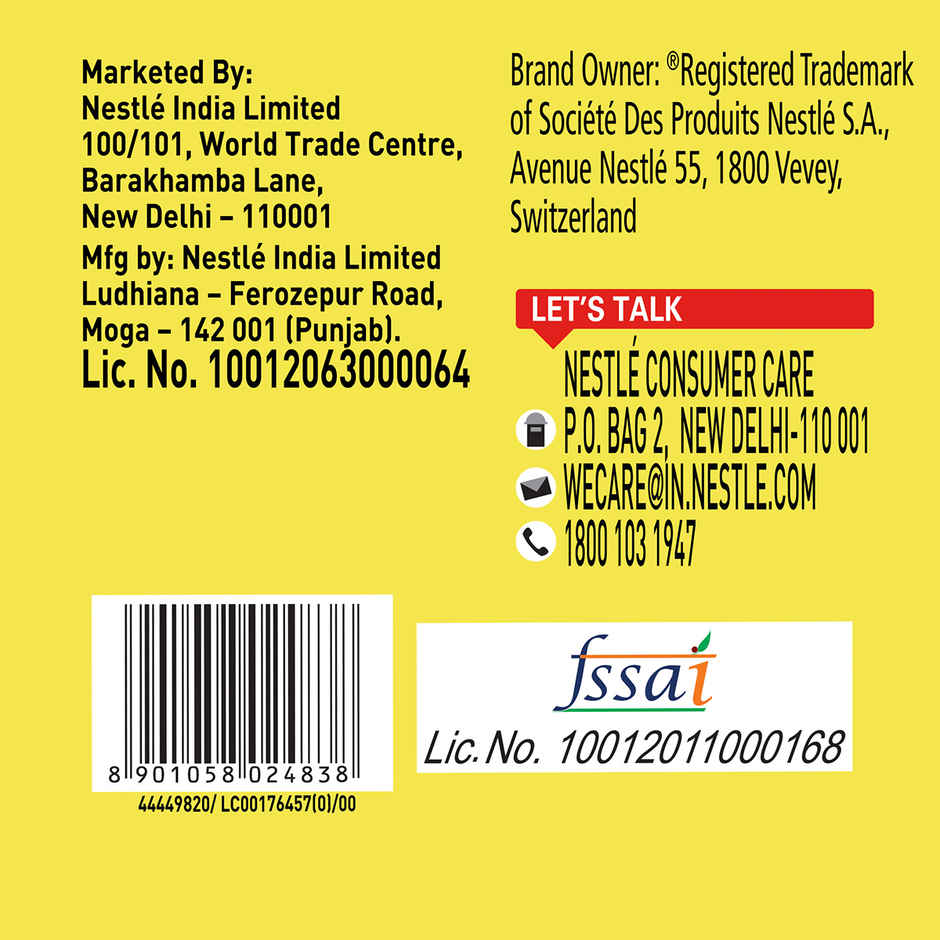 Marketed By:
Nestlé India Limited
100/101, World Trade Centre,
Barakhamba Lane,
New Delhi – 110001
Mfg by: Nestlé India Limited
Ludhiana – Ferozepur Road,
Moga – 142 001 (Punjab).
Lic. No. 10012063000064

Brand Owner: ®Registered Trademark of Société Des Produits Nestlé S.A., Avenue Nestlé 55, 1800 Vevey, Switzerland

LET'S TALK
NESTLÉ CONSUMER CARE
P.O. BAG 2, NEW DELHI-110 001
WECARE@IN.NESTLE.COM
1800 103 1947

8 901058 024838
44449820/ LC00176457(0)/00

fssai
Lic. No. 10012011000168